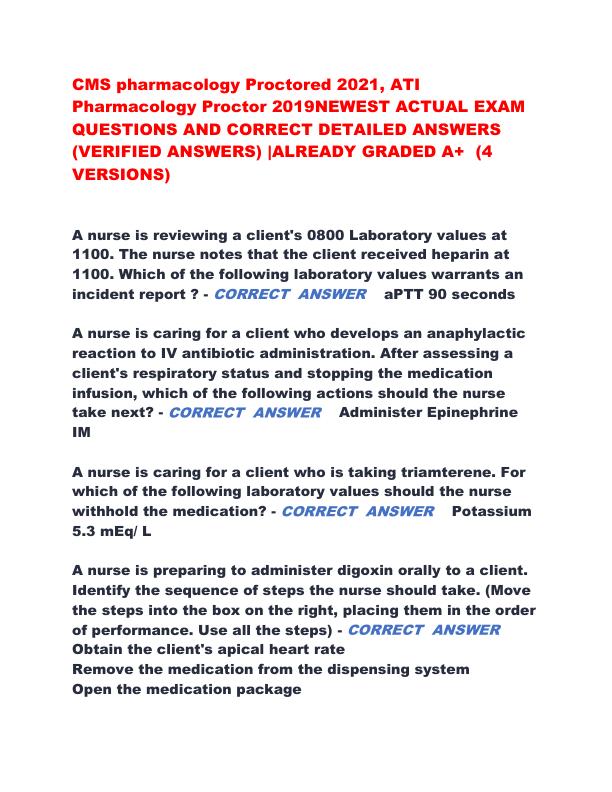 CMS pharmacology Proctored 2021, ATI Pharmacology Proctor 2019NEWEST ACTUAL EXAM QUESTIONS AND CORRECT DETAILED ANSWERS (VERIFIED ANSWERS) |ALREADY GRADED A+ (4 VERSIONS)

A nurse is reviewing a client's 0800 Laboratory values at 1100. The nurse notes that the client received heparin at 1100. Which of the following laboratory values warrants an incident report ? - CORRECT ANSWER aPTT 90 seconds

A nurse is caring for a client who develops an anaphylactic reaction to IV antibiotic administration. After assessing a client's respiratory status and stopping the medication infusion, which of the following actions should the nurse take next? - CORRECT ANSWER Administer Epinephrine IM

A nurse is caring for a client who is taking triamterene. For which of the following laboratory values should the nurse withhold the medication? - CORRECT ANSWER Potassium 5.3 mEq/ L

A nurse is preparing to administer digoxin orally to a client. Identify the sequence of steps the nurse should take. (Move the steps into the box on the right, placing them in the order of performance. Use all the steps) - CORRECT ANSWER
Obtain the client's apical heart rate
Remove the medication from the dispensing system
Open the medication package